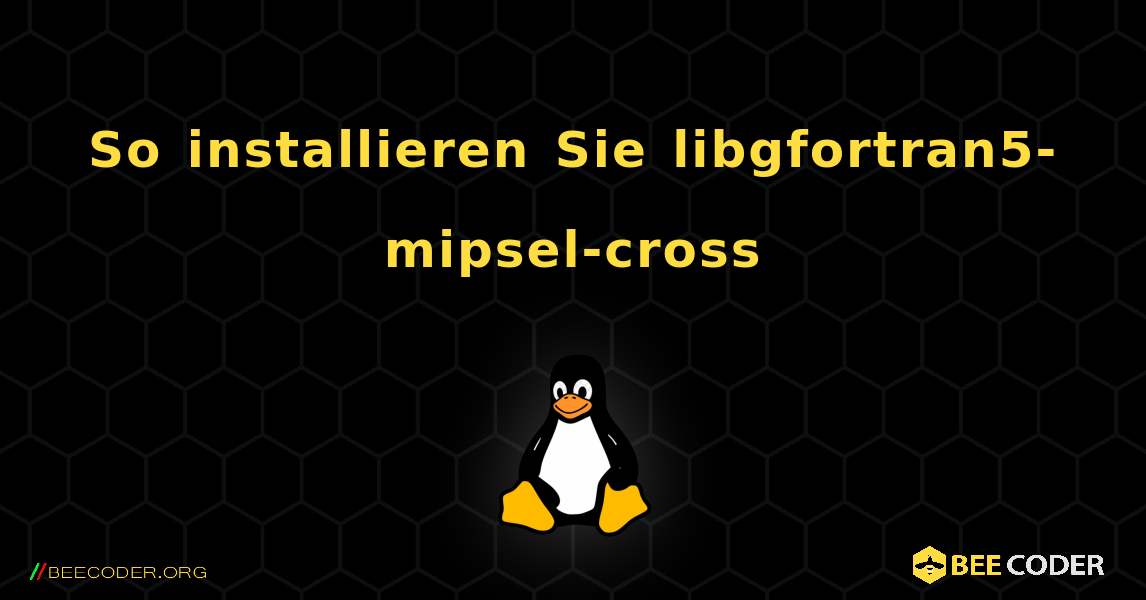 So installieren Sie libgfortran5-mipsel-cross

//BEECODER.ORG

BEE CODER